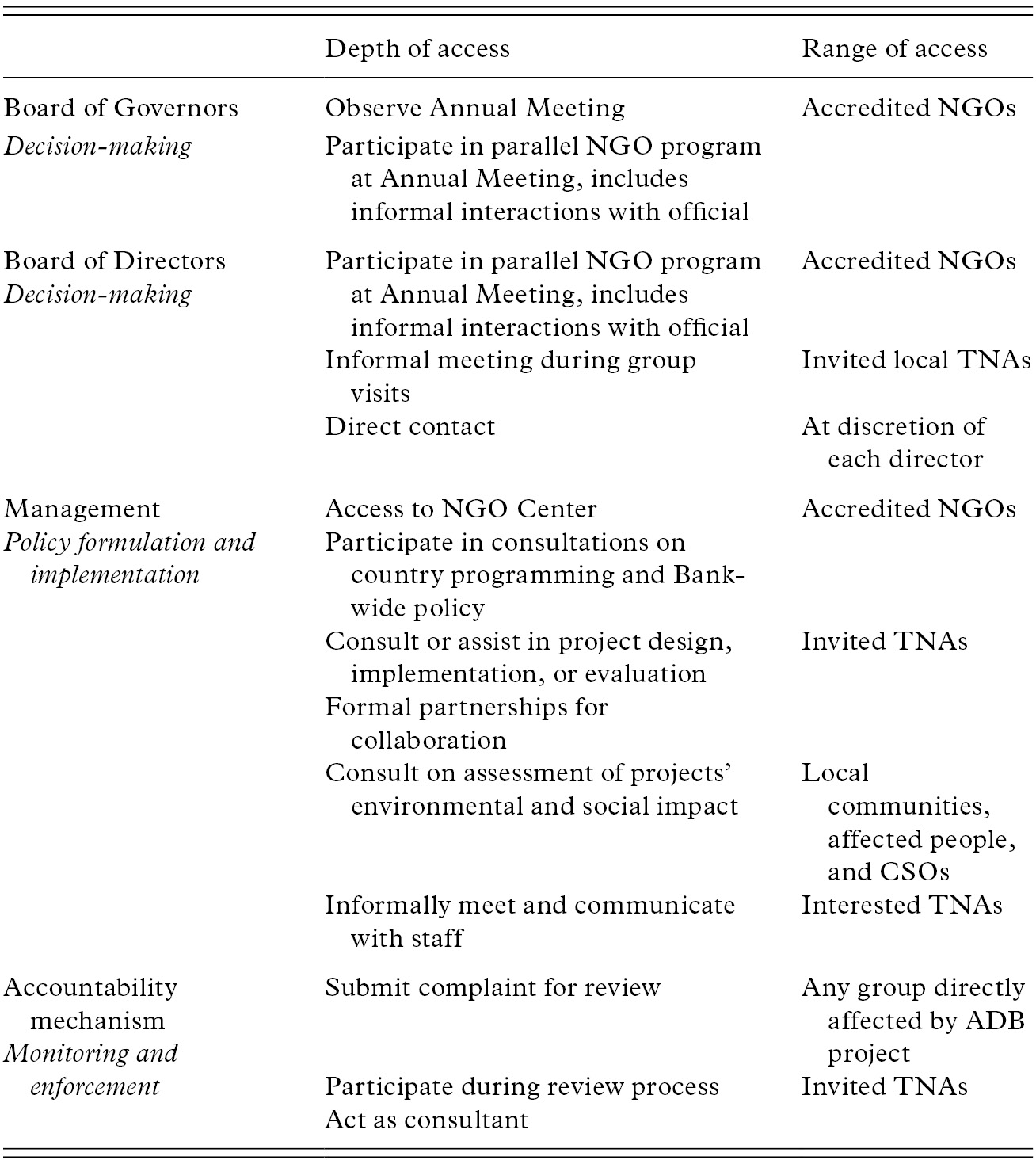 |  | Depth of access | Range of access |
|---|---|---|
| Board of Governors *Decision-making* | Observe Annual Meeting | Accredited NGOs |
|  | Participate in parallel NGO program at Annual Meeting, includes informal interactions with official |  |
| Board of Directors *Decision-making* | Participate in parallel NGO program at Annual Meeting, includes informal interactions with official | Accredited NGOs |
|  | Informal meeting during group visits | Invited local TNAs |
|  | Direct contact | At discretion of each director |
| Management *Policy formulation and implementation* | Access to NGO Center | Accredited NGOs |
|  | Participate in consultations on country programming and Bank-wide policy |  |
|  | Consult or assist in project design, implementation, or evaluation | Invited TNAs |
|  | Formal partnerships for collaboration |  |
|  | Consult on assessment of projects' environmental and social impact | Local communities, affected people, and CSOs |
|  | Informally meet and communicate with staff | Interested TNAs |
| Accountability mechanism *Monitoring and enforcement* | Submit complaint for review | Any group directly affected by ADB project |
|  | Participate during review process | Invited TNAs |
|  | Act as consultant |  |